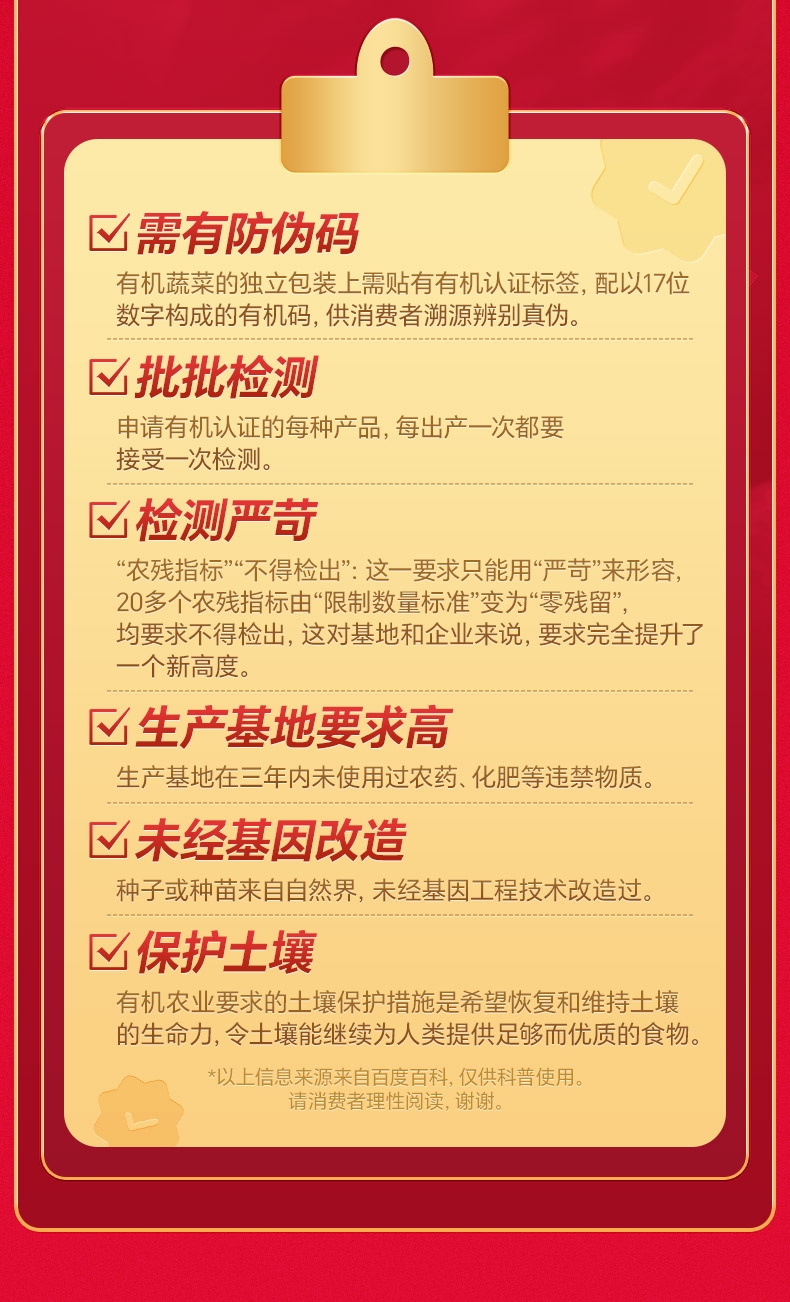 ☑ 需有防伪码

有机蔬菜的独立包装上需贴有有机认证标签，配以17位数字构成的有机码，供消费者溯源辨别真伪。

☑ 批批检测

申请有机认证的每种产品，每出产一次都要接受一次检测。

☑ 检测严苛

“农残指标”“不得检出”：这一要求只能用“严苛”来形容，20多个农残指标由“限制数量标准”变为“零残留”，均要求不得检出，这对基地和企业来说，要求完全提升了一个新高度。

☑ 生产基地要求高

生产基地在三年内未使用过农药、化肥等违禁物质。

☑ 未经基因改造

种子或种苗来自自然界，未经基因工程技术改造过。

☑ 保护土壤

有机农业要求的土壤保护措施是希望恢复和维持土壤的生命力，令土壤能继续为人类提供足够而优质的食物。

*以上信息来源来自百度百科，仅供科普使用。
请消费者理性阅读，谢谢。